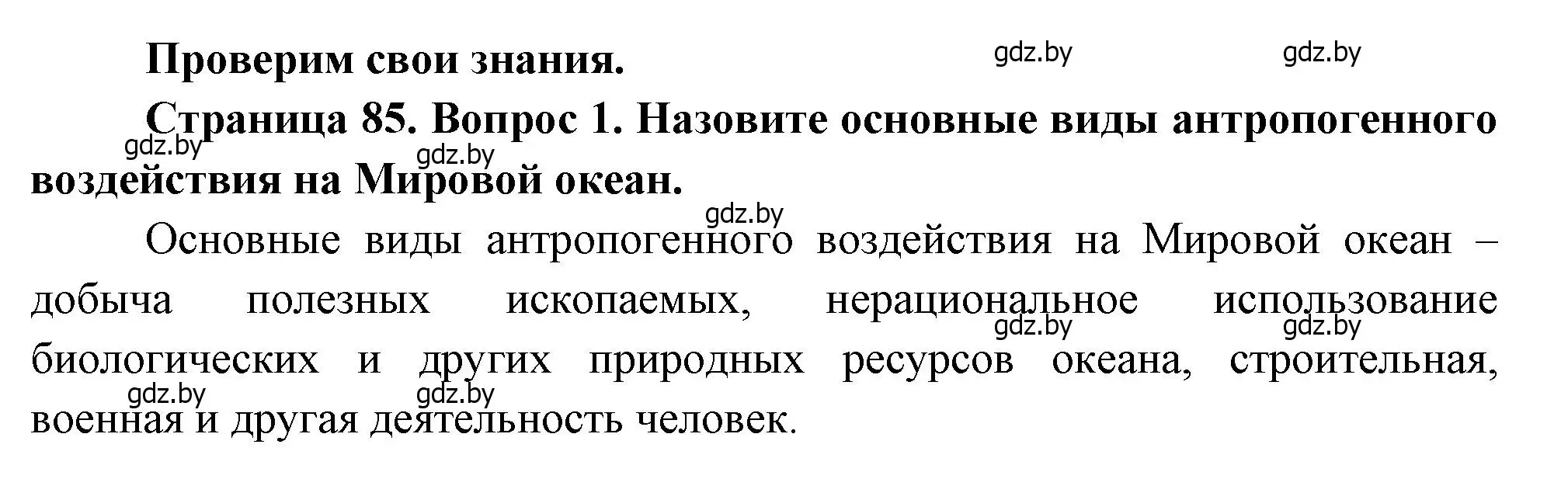 Проверим свои знания.

gdz.by gdz.by

Страница 85. Вопрос 1. Назовите основные виды антропогенного воздействия на Мировой океан.

gdz.by gdz.by

gdz.by

Основные виды антропогенного воздействия на Мировой океан – добыча полезных ископаемых, нерациональное использование биологических и других природных ресурсов океана, строительная, военная и другая деятельность человек.

gdz.by gdz.by gdz.by gdz.by